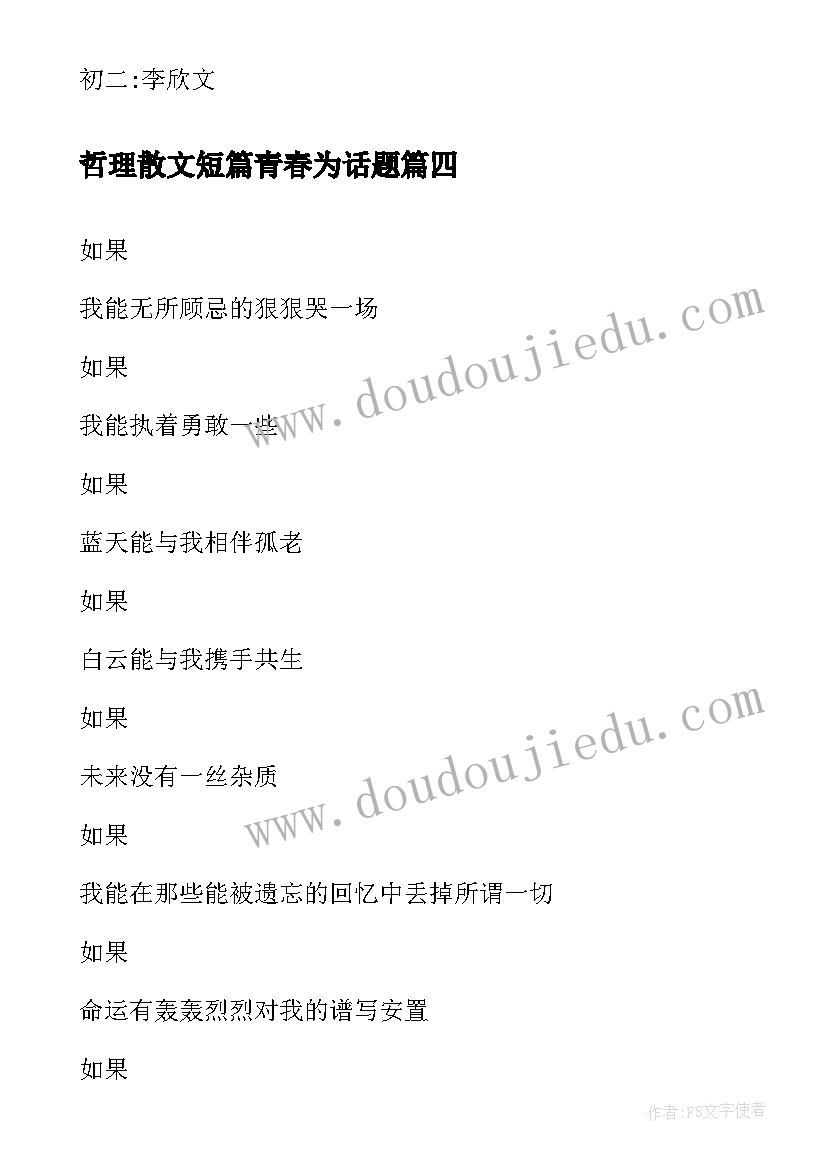 初二:李欣文

哲理散文短篇青春为话题篇四

如果

我能无所顾忌的狠狠哭一场

如果

我能执着勇敢一些

如果

蓝天能与我相伴孤老

如果

白云能与我携手共生

如果

未来没有一丝杂质

如果

我能在那些能被遗忘的回忆中丢掉所谓一切

如果

命运有轰轰烈烈对我的谱写安置

如果

www.doudoujiedu.com

www.doudoujiedu.com

作者:FS文字使者